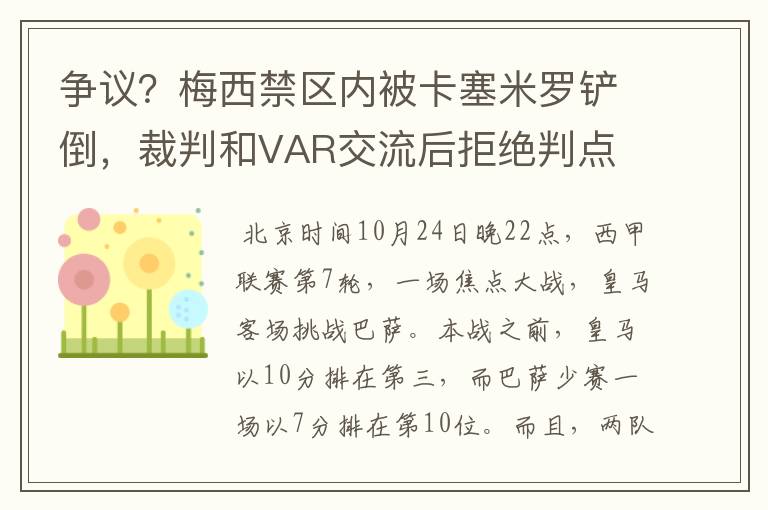 争议？梅西禁区内被卡塞米罗铲倒，裁判和VAR交流后拒绝判点

北京时间10月24日晚22点，西甲联赛第7轮，一场焦点大战，皇马客场挑战巴萨。本战之前，皇马以10分排在第三，而巴萨少赛一场以7分排在第10位。而且，两队